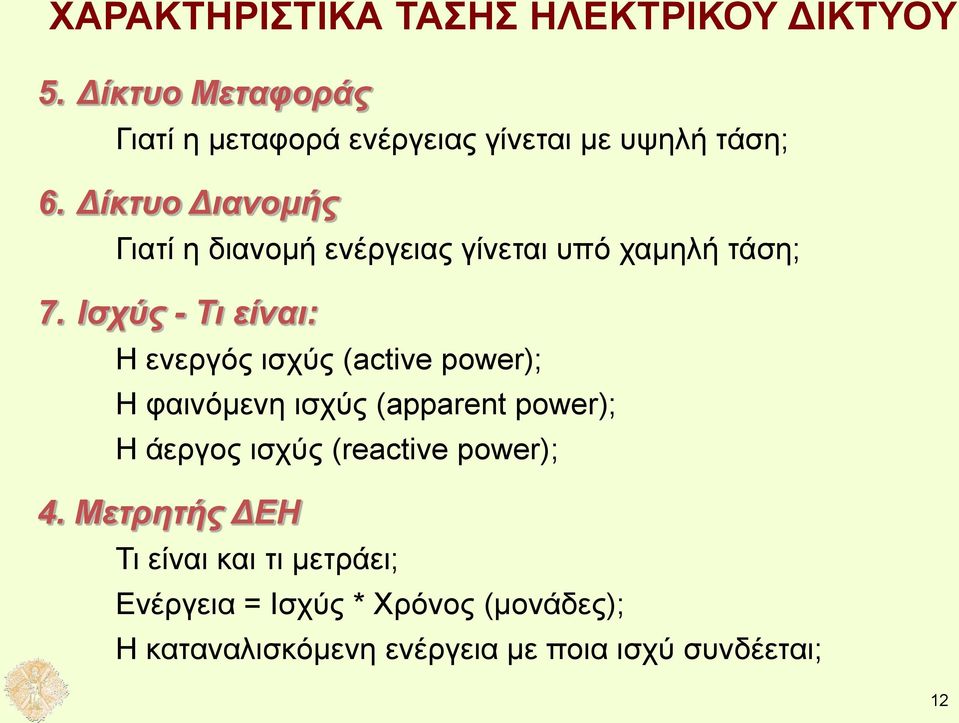 ΧΑΡΑΚΤΗΡΙΣΤΙΚΑ ΤΑΣΗΣ ΗΛΕΚΤΡΙΚΟΥ ΔΙΚΤΥΟΥ

5. Δίκτυο Μεταφοράς

Γιατί η μεταφορά ενέργειας γίνεται με υψηλή τάση;

6. Δίκτυο Διανομής

Γιατί η διανομή ενέργειας γίνεται υπό χαμηλή τάση;

7. Ισχύς - Τι είναι:

Η ενεργός ισχύς (active power);

Η φαινόμενη ισχύς (apparent power);

Η άεργος ισχύς (reactive power);

4. Μετρητής ΔΕΗ

Τι είναι και τι μετράει;

Ενέργεια = Ισχύς * Χρόνος (μονάδες);

Η καταναλισκόμενη ενέργεια με ποια ισχύ συνδέεται;

12